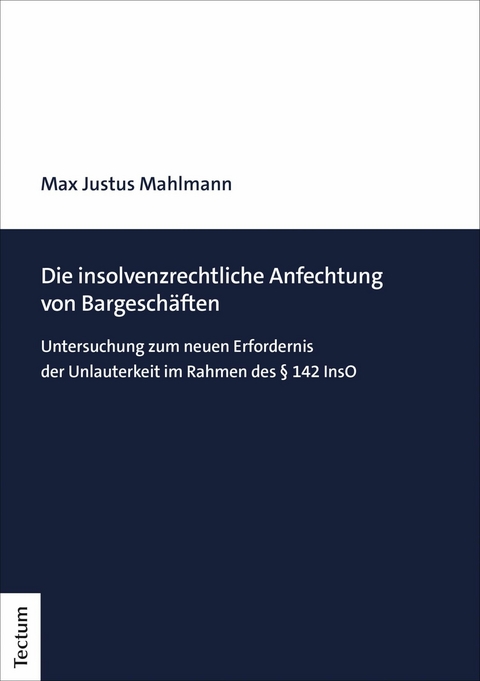 Max Justus Mahlmann

Die insolvenzrechtliche Anfechtung von Bargeschäften

Untersuchung zum neuen Erfordernis der Unlauterkeit im Rahmen des § 142 InsO

Tectum